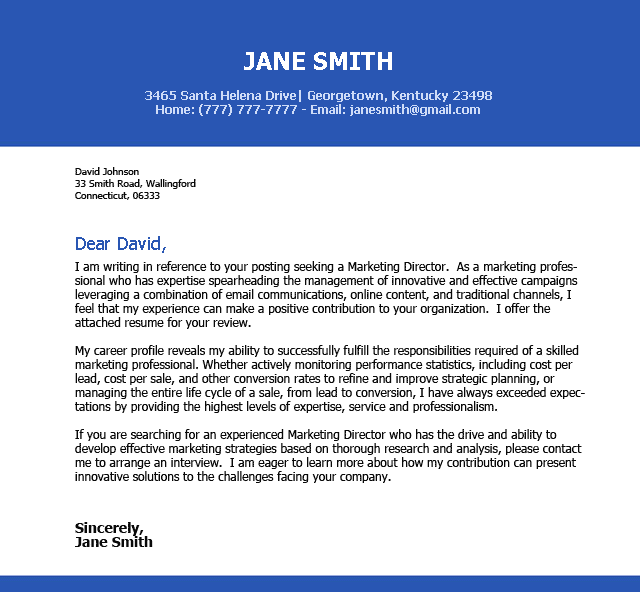 JANE SMITH

3465 Santa Helena Drive| Georgetown, Kentucky 23498
Home: (777) 777-7777 - Email: janesmith@gmail.com

David Johnson
33 Smith Road, Wallingford
Connecticut, 06333

Dear David,

I am writing in reference to your posting seeking a Marketing Director. As a marketing professional who has expertise spearheading the management of innovative and effective campaigns leveraging a combination of email communications, online content, and traditional channels, I feel that my experience can make a positive contribution to your organization. I offer the attached resume for your review.

My career profile reveals my ability to successfully fulfill the responsibilities required of a skilled marketing professional. Whether actively monitoring performance statistics, including cost per lead, cost per sale, and other conversion rates to refine and improve strategic planning, or managing the entire life cycle of a sale, from lead to conversion, I have always exceeded expectations by providing the highest levels of expertise, service and professionalism.

If you are searching for an experienced Marketing Director who has the drive and ability to develop effective marketing strategies based on thorough research and analysis, please contact me to arrange an interview. I am eager to learn more about how my contribution can present innovative solutions to the challenges facing your company.

Sincerely,
Jane Smith